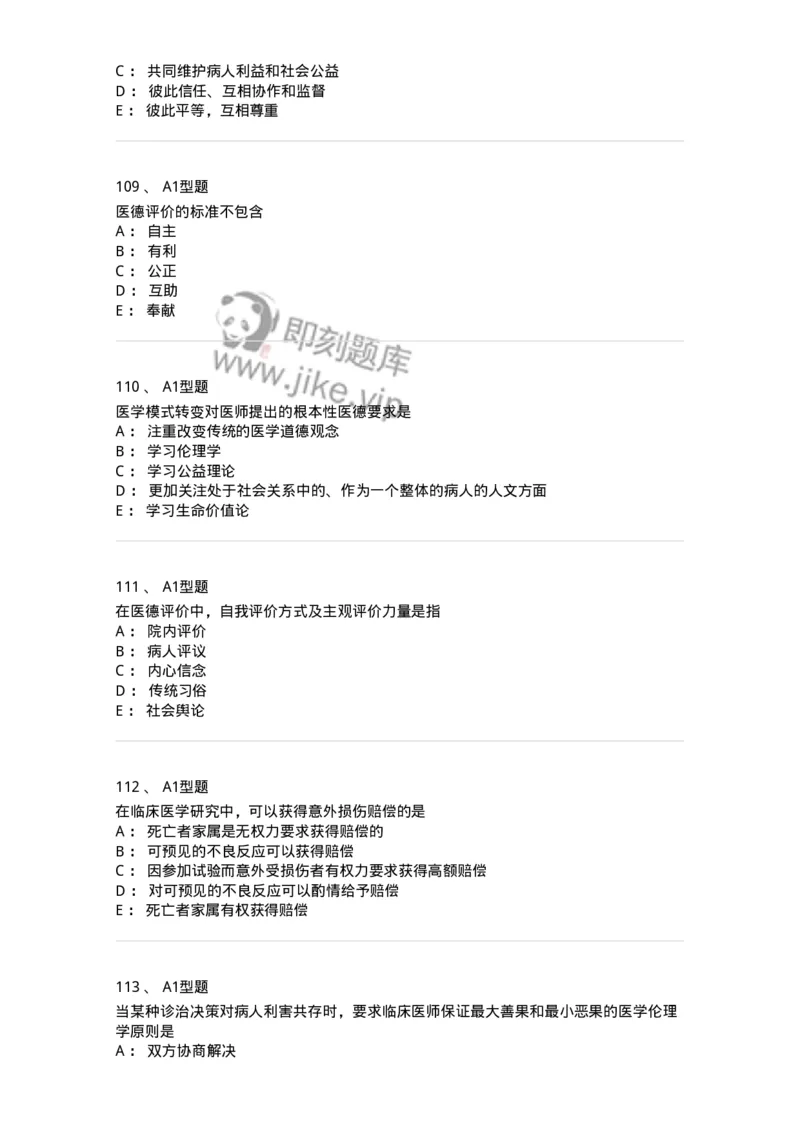 C： 共同维护病人利益和社会公益
D： 彼此信任、互相协作和监督
E： 彼此平等，互相尊重

109 、 A1型题
医德评价的标准不包含
A： 自主
B： 有利
C： 公正
D： 互助
E： 奉献

即刻题库
www.jike.vip

110 、 A1型题
医学模式转变对医师提出的根本性医德要求是
A： 注重改变传统的医学道德观念
B： 学习伦理学
C： 学习公益理论
D： 更加关注处于社会关系中的、作为一个整体的病人的人文方面
E： 学习生命价值论

111 、 A1型题
在医德评价中，自我评价方式及主观评价力量是指
A： 院内评价
B： 病人评议
C： 内心信念
D： 传统习俗
E： 社会舆论

112 、 A1型题
在临床医学研究中，可以获得意外损伤赔偿的是
A： 死亡者家属是无权力要求获得赔偿的
B： 可预见的不良反应可以获得赔偿
C： 因参加试验而意外受损伤者有权力要求获得高额赔偿
D： 对可预见的不良反应可以酌情给予赔偿
E： 死亡者家属有权获得赔偿

113 、 A1型题
当某种诊治决策对病人利害共存时，要求临床医师保证最大善果和最小恶果的医学伦理学原则是
A： 双方协商解决